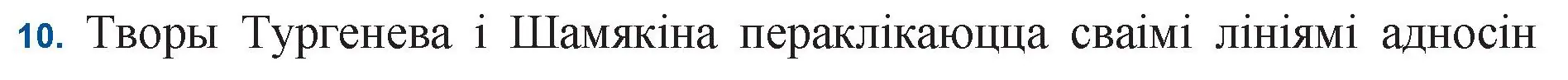 10. Творы Тургенева і Шамякіна пераклікаюцца сваімі лініямі адносін